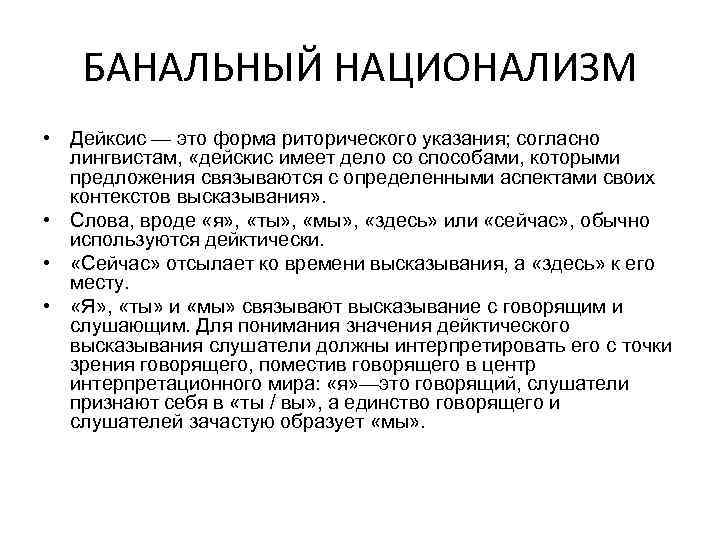 БАНАЛЬНЫЙ НАЦИОНАЛИЗМ

• Дейксис — это форма риторического указания; согласно лингвистам, «дейскис имеет дело со способами, которыми предложения связываются с определенными аспектами своих контекстов высказывания».
• Слова, вроде «я», «ты», «мы», «здесь» или «сейчас», обычно используются дейктически.
• «Сейчас» отсылает ко времени высказывания, а «здесь» к его месту.
• «Я», «ты» и «мы» связывают высказывание с говорящим и слушающим. Для понимания значения дейктического высказывания слушатели должны интерпретировать его с точки зрения говорящего, поместив говорящего в центр интерпретационного мира: «я»—это говорящий, слушатели признают себя в «ты / вы», а единство говорящего и слушателей зачастую образует «мы».